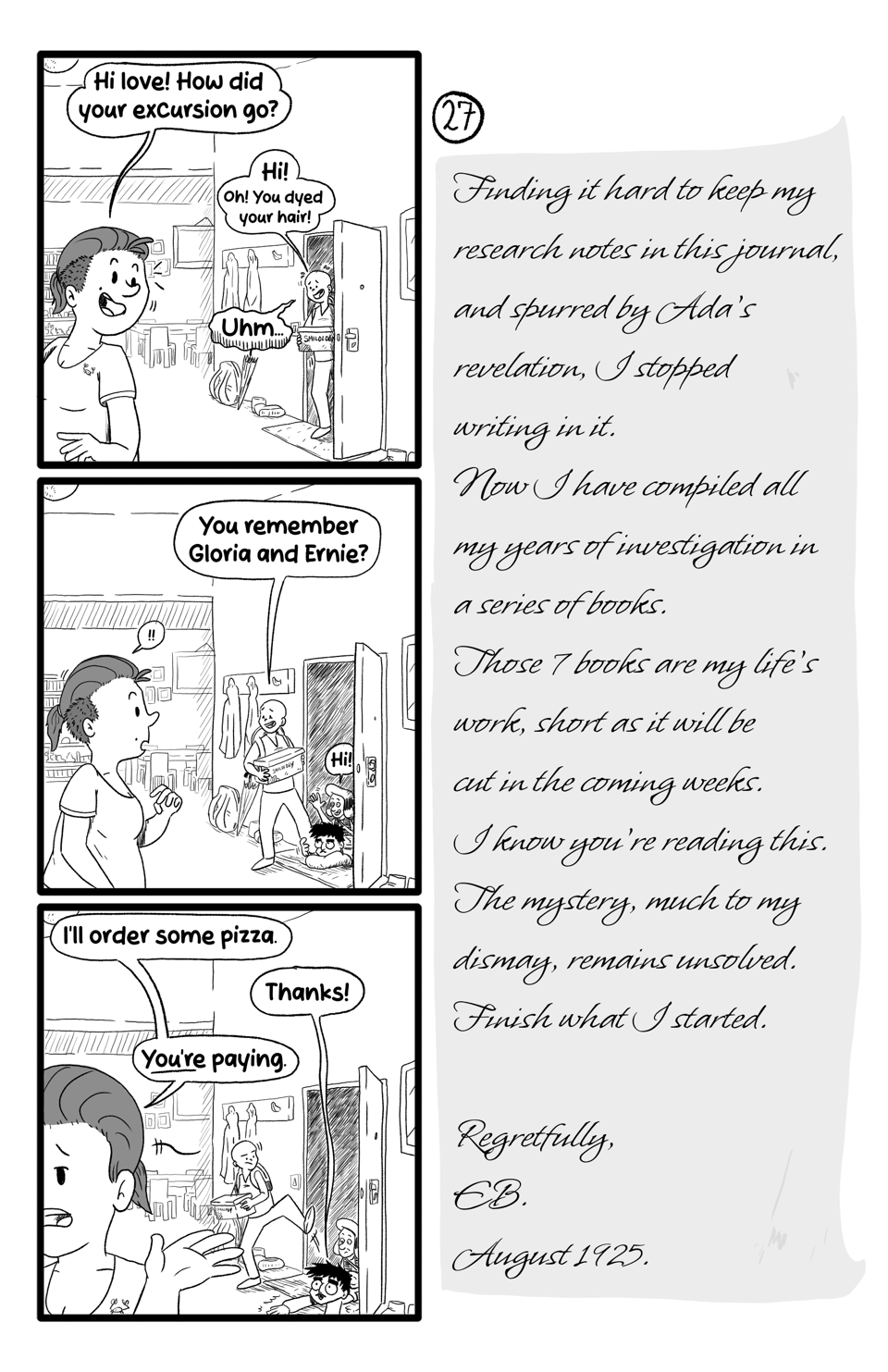 Hi love! How did your excursion go?

Hi!
Oh! You dyed your hair!

Uhm...

You remember Gloria and Ernie?

!!

Hi!

I'll order some pizza.

Thanks!

You're paying.

27

Finding it hard to keep my research notes in this journal, and spurred by Ada's revelation, I stopped writing in it.
Now I have compiled all my years of investigation in a series of books.
Those 7 books are my life's work, short as it will be cut in the coming weeks.
I know you're reading this.
The mystery, much to my dismay, remains unsolved.
Finish what I started.

Regretfully,
EB.
August 1925.